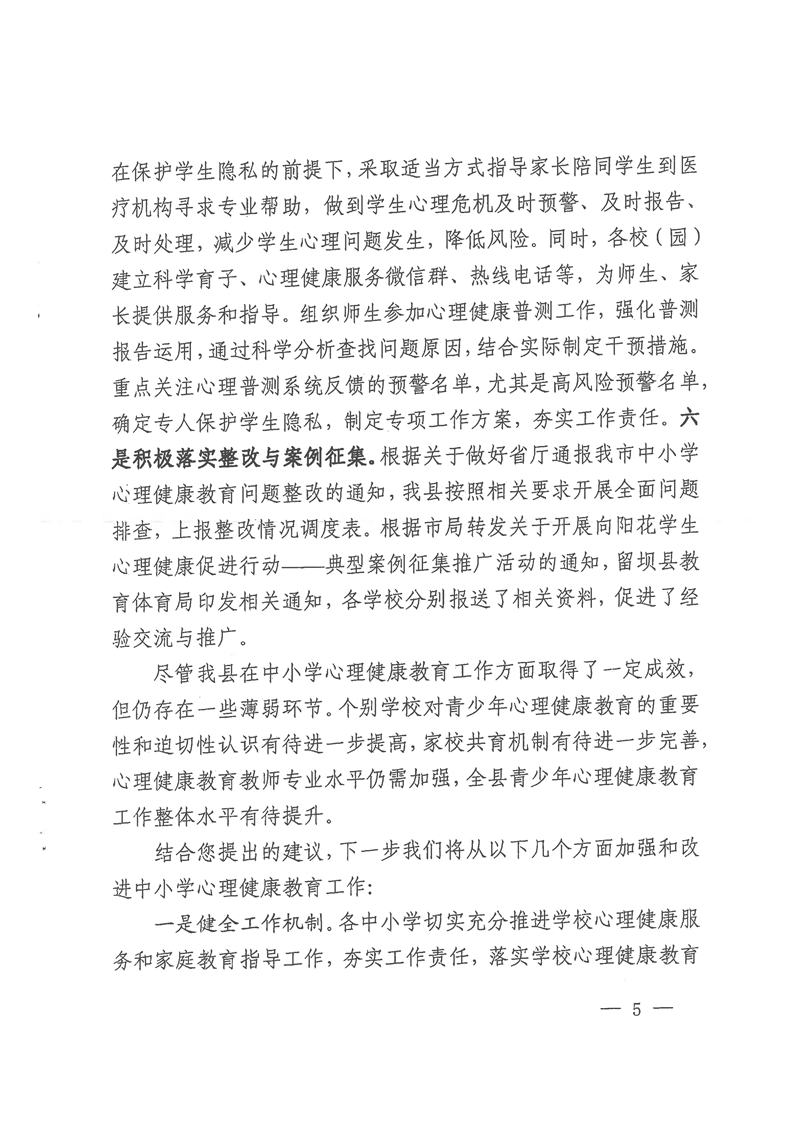 在保护学生隐私的前提下，采取适当方式指导家长陪同学生到医疗机构寻求专业帮助，做到学生心理危机及时预警、及时报告、及时处理，减少学生心理问题发生，降低风险。同时，各校（园）建立科学育子、心理健康服务微信群、热线电话等，为师生、家长提供服务和指导。组织师生参加心理健康普测工作，强化普测报告运用，通过科学分析查找问题原因，结合实际制定干预措施。重点关注心理普测系统反馈的预警名单，尤其是高风险预警名单，确定专人保护学生隐私，制定专项工作方案，夯实工作责任。六是积极落实整改与案例征集。根据关于做好省厅通报我市中小学心理健康教育问题整改的通知，我县按照相关要求开展全面问题排查，上报整改情况调度表。根据市局转发关于开展向阳花学生心理健康促进行动——典型案例征集推广活动的通知，留坝县教育体育局印发相关通知，各学校分别报送了相关资料，促进了经验交流与推广。

尽管我县在中小学心理健康教育工作方面取得了一定成效，但仍存在一些薄弱环节。个别学校对青少年心理健康教育的重要性和迫切性认识有待进一步提高，家校共育机制有待进一步完善，心理健康教育教师专业水平仍需加强，全县青少年心理健康教育工作整体水平有待提升。

结合您提出的建议，下一步我们将从以下几个方面加强和改进中小学心理健康教育工作：

一是健全工作机制。各中小学切实充分推进学校心理健康服务和家庭教育指导工作，夯实工作责任，落实学校心理健康教育

— 5 —